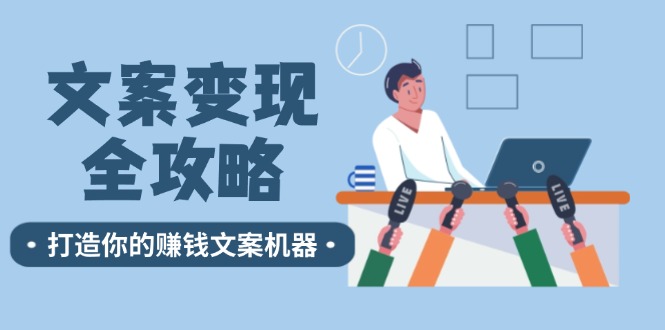 文案变现
全攻略

• 打造你的赚钱文案机器 •

LIVE

LIVE